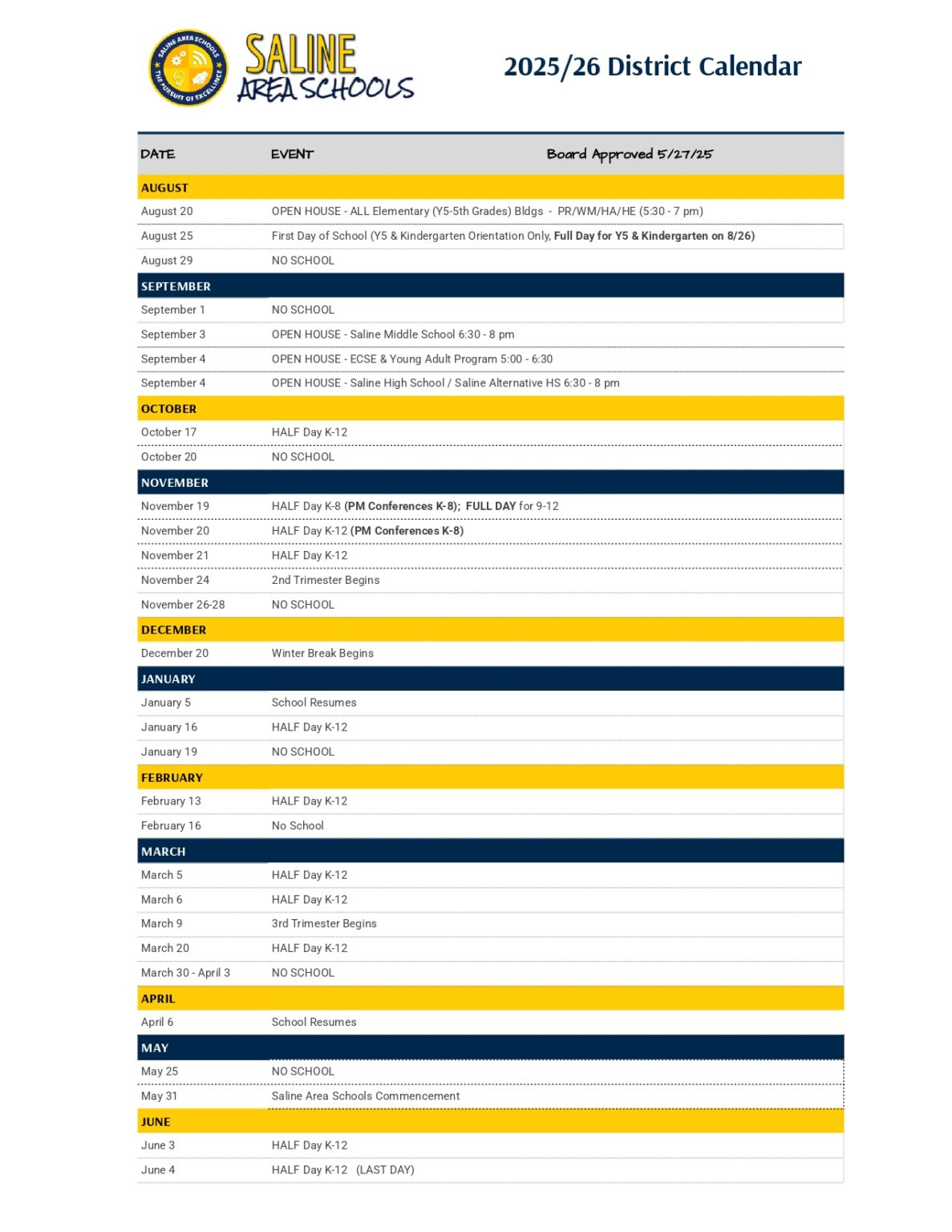 SALINE AREA SCHOOLS THE PURSUIT OF EXCELLENCE

SALINE AREA SCHOOLS

2025/26 District Calendar

| DATE | EVENT Board Approved 5/27/25 |
|---|---|
| AUGUST | |
| August 20 | OPEN HOUSE - ALL Elementary (Y5-5th Grades) Bldgs - PR/WM/HA/HE (5:30 - 7 pm) |
| August 25 | First Day of School (Y5 & Kindergarten Orientation Only, Full Day for Y5 & Kindergarten on 8/26) |
| August 29 | NO SCHOOL |
| SEPTEMBER | |
| September 1 | NO SCHOOL |
| September 3 | OPEN HOUSE - Saline Middle School 6:30 - 8 pm |
| September 4 | OPEN HOUSE - ECSE & Young Adult Program 5:00 - 6:30 |
| September 4 | OPEN HOUSE - Saline High School / Saline Alternative HS 6:30 - 8 pm |
| OCTOBER | |
| October 17 | HALF Day K-12 |
| October 20 | NO SCHOOL |
| NOVEMBER | |
| November 19 | HALF Day K-8 (PM Conferences K-8); FULL DAY for 9-12 |
| November 20 | HALF Day K-12 (PM Conferences K-8) |
| November 21 | HALF Day K-12 |
| November 24 | 2nd Trimester Begins |
| November 26-28 | NO SCHOOL |
| DECEMBER | |
| December 20 | Winter Break Begins |
| JANUARY | |
| January 5 | School Resumes |
| January 16 | HALF Day K-12 |
| January 19 | NO SCHOOL |
| FEBRUARY | |
| February 13 | HALF Day K-12 |
| February 16 | No School |
| MARCH | |
| March 5 | HALF Day K-12 |
| March 6 | HALF Day K-12 |
| March 9 | 3rd Trimester Begins |
| March 20 | HALF Day K-12 |
| March 30 - April 3 | NO SCHOOL |
| APRIL | |
| April 6 | School Resumes |
| MAY | |
| May 25 | NO SCHOOL |
| May 31 | Saline Area Schools Commencement |
| JUNE | |
| June 3 | HALF Day K-12 |
| June 4 | HALF Day K-12 (LAST DAY) |